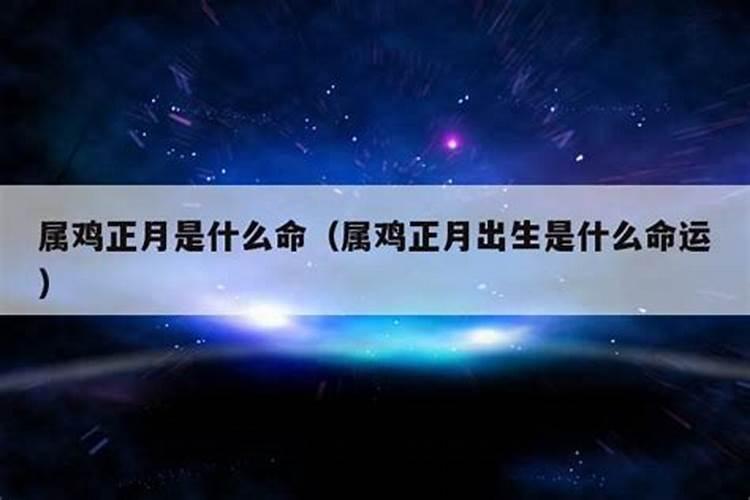 属鸡正月是什么命（属鸡正月出生是什么命运）